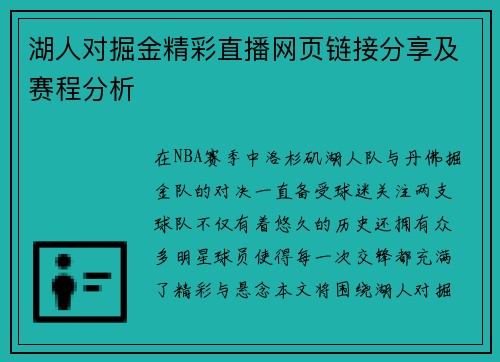 湖人对掘金精彩直播网页链接分享及赛程分析

在NBA赛季中洛杉矶湖人队与丹佛掘金队的对决一直备受球迷关注两支球队不仅有着悠久的历史还拥有众多明星球员使得每一次交锋都充满了精彩与悬念本文将围绕湖人对掘